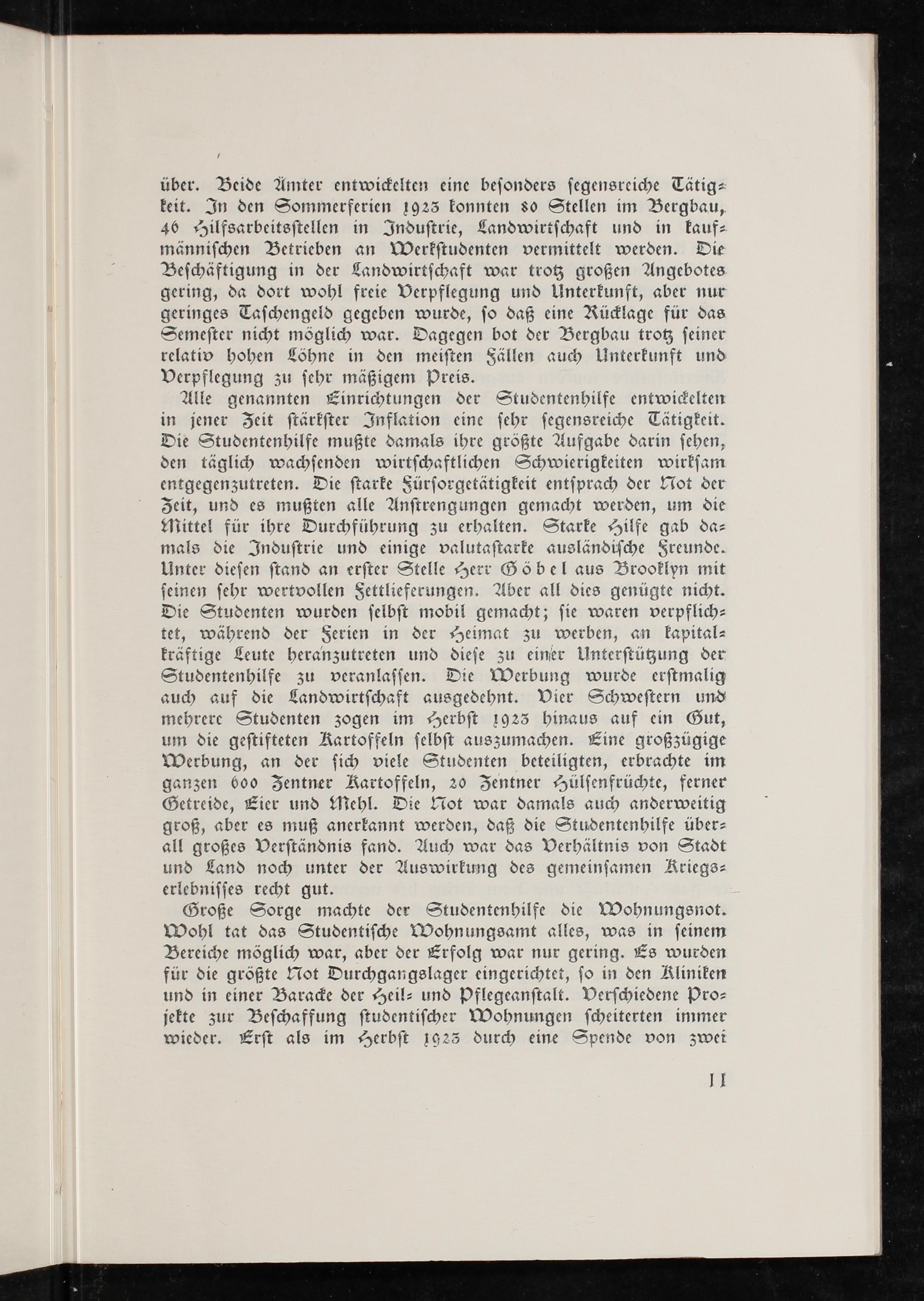 über. Beide Ämter entwickelten eine besonders segensreiche Tätigkeit. In den Sommerferien 1923 konnten 80 Stellen im Bergbau, 46 Hilfsarbeitsstellen in Industrie, Landwirtschaft und in kaufmännischen Betrieben an Werkstudenten vermittelt werden. Die Beschäftigung in der Landwirtschaft war trotz großen Angebotes gering, da dort wohl freie Verpflegung und Unterkunft, aber nur geringes Taschengeld gegeben wurde, so daß eine Rücklage für das Semester nicht möglich war. Dagegen bot der Bergbau trotz seiner relativ hohen Löhne in den meisten Fällen auch Unterkunft und Verpflegung zu sehr mäßigem Preis.

Alle genannten Einrichtungen der Studentenhilfe entwickelten in jener Zeit stärkster Inflation eine sehr segensreiche Tätigkeit. Die Studentenhilfe mußte damals ihre größte Aufgabe darin sehen, den täglich wachsenden wirtschaftlichen Schwierigkeiten wirksam entgegenzutreten. Die starke Fürsorgetätigkeit entsprach der Not der Zeit, und es mußten alle Anstrengungen gemacht werden, um die Mittel für ihre Durchführung zu erhalten. Starke Hilfe gab damals die Industrie und einige valutastarke ausländische Freunde. Unter diesen stand an erster Stelle Herr Göbel aus Brooklyn mit seinen sehr wertvollen Fettlieferungen. Aber all dies genügte nicht. Die Studenten wurden selbst mobil gemacht; sie waren verpflichtet, während der Ferien in der Heimat zu werben, an kapitalkräftige Leute heranzutreten und diese zu einer Unterstützung der Studentenhilfe zu veranlassen. Die Werbung wurde erstmalig auch auf die Landwirtschaft ausgedehnt. Vier Schwestern und mehrere Studenten zogen im Herbst 1923 hinaus auf ein Gut, um die gestifteten Kartoffeln selbst auszumachen. Eine großzügige Werbung, an der sich viele Studenten beteiligten, erbrachte im ganzen 600 Zentner Kartoffeln, 20 Zentner Hülsenfrüchte, ferner Getreide, Eier und Mehl. Die Not war damals auch anderweitig groß, aber es muß anerkannt werden, daß die Studentenhilfe überall großes Verständnis fand. Auch war das Verhältnis von Stadt und Land noch unter der Auswirkung des gemeinsamen Kriegserlebnisses recht gut.

Große Sorge machte der Studentenhilfe die Wohnungsnot. Wohl tat das Studentische Wohnungsamt alles, was in seinem Bereiche möglich war, aber der Erfolg war nur gering. Es wurden für die größte Not Durchgangslager eingerichtet, so in den Kliniken und in einer Baracke der Heil- und Pflegeanstalt. Verschiedene Projekte zur Beschaffung studentischer Wohnungen scheiterten immer wieder. Erst als im Herbst 1923 durch eine Spende von zwei

11